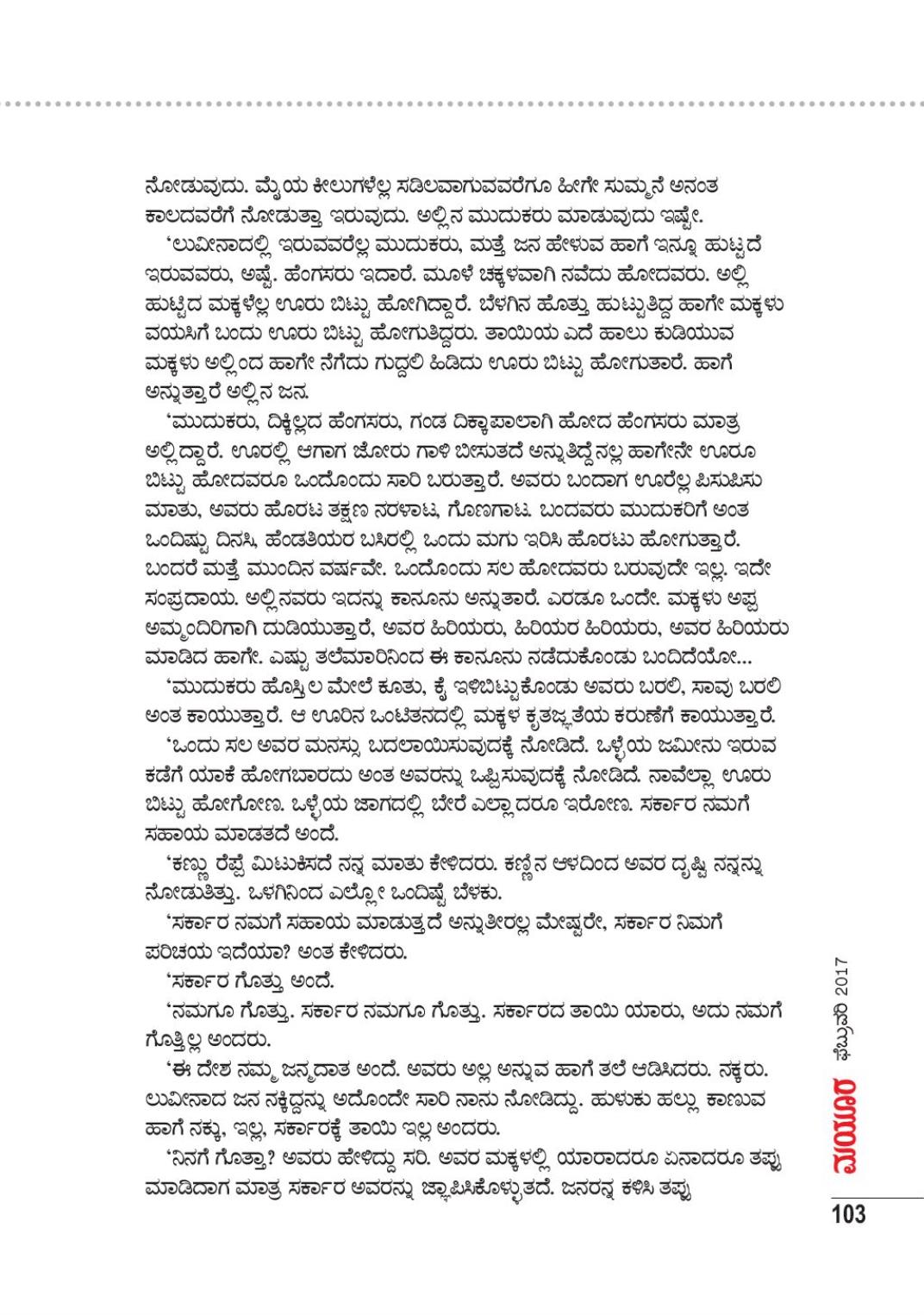 ನೋಡುವುದು. ಮೈಯ ಕೀಲುಗಳೆಲ್ಲ ಸಡಿಲವಾಗುವವರೆಗೂ ಹೀಗೇ ಸುಮ್ಮನೆ ಅನಂತ ಕಾಲದವರೆಗೆ ನೋಡುತ್ತಾ ಇರುವುದು. ಅಲ್ಲಿನ ಮುದುಕರು ಮಾಡುವುದು ಇಷ್ಟೇ.

'ಲುವೀನಾದಲ್ಲಿ ಇರುವವರೆಲ್ಲ ಮುದುಕರು, ಮತ್ತೆ ಜನ ಹೇಳುವ ಹಾಗೆ ಇನ್ನೂ ಹುಟ್ಟದೆ ಇರುವವರು, ಅಷ್ಟೆ. ಹೆಂಗಸರು ಇದಾರೆ. ಮೂಳೆ ಚಕ್ಕಳವಾಗಿ ನವೆದು ಹೋದವರು. ಅಲ್ಲಿ ಹುಟ್ಟಿದ ಮಕ್ಕಳೆಲ್ಲ ಊರು ಬಿಟ್ಟು ಹೋಗಿದ್ದಾರೆ. ಬೆಳಗಿನ ಹೊತ್ತು ಹುಟ್ಟುತಿದ್ದ ಹಾಗೇ ಮಕ್ಕಳು ವಯಸಿಗೆ ಬಂದು ಊರು ಬಿಟ್ಟು ಹೋಗುತಿದ್ದರು. ತಾಯಿಯ ಎದೆ ಹಾಲು ಕುಡಿಯುವ ಮಕ್ಕಳು ಅಲ್ಲಿಂದ ಹಾಗೇ ನೆಗೆದು ಗುದ್ದಲಿ ಹಿಡಿದು ಊರು ಬಿಟ್ಟು ಹೋಗುತಾರೆ. ಹಾಗೆ ಅನ್ನುತ್ತಾರೆ ಅಲ್ಲಿನ ಜನ.

'ಮುದುಕರು, ದಿಕ್ಕಿಲ್ಲದ ಹೆಂಗಸರು, ಗಂಡ ದಿಕ್ಕಾಪಾಲಾಗಿ ಹೋದ ಹೆಂಗಸರು ಮಾತ್ರ ಅಲ್ಲಿದ್ದಾರೆ. ಊರಲ್ಲಿ ಆಗಾಗ ಜೋರು ಗಾಳಿ ಬೀಸುತದೆ ಅನ್ನುತಿದ್ದೆನಲ್ಲ ಹಾಗೇನೇ ಊರೂ ಬಿಟ್ಟು ಹೋದವರೂ ಒಂದೊಂದು ಸಾರಿ ಬರುತ್ತಾರೆ. ಅವರು ಬಂದಾಗ ಊರೆಲ್ಲ ಪಿಸುಪಿಸು ಮಾತು, ಅವರು ಹೊರಟ ತಕ್ಷಣ ನರಳಾಟ, ಗೊಣಗಾಟ. ಬಂದವರು ಮುದುಕರಿಗೆ ಅಂತ ಒಂದಿಷ್ಟು ದಿನಸಿ, ಹೆಂಡತಿಯರ ಬಸಿರಲ್ಲಿ ಒಂದು ಮಗು ಇರಿಸಿ ಹೊರಟು ಹೋಗುತ್ತಾರೆ. ಬಂದರೆ ಮತ್ತೆ ಮುಂದಿನ ವರ್ಷವೇ. ಒಂದೊಂದು ಸಲ ಹೋದವರು ಬರುವುದೇ ಇಲ್ಲ. ಇದೇ ಸಂಪ್ರದಾಯ. ಅಲ್ಲಿನವರು ಇದನ್ನು ಕಾನೂನು ಅನ್ನುತಾರೆ. ಎರಡೂ ಒಂದೇ. ಮಕ್ಕಳು ಅಪ್ಪ ಅಮ್ಮಂದಿರಿಗಾಗಿ ದುಡಿಯುತ್ತಾರೆ, ಅವರ ಹಿರಿಯರು, ಹಿರಿಯರ ಹಿರಿಯರು, ಅವರ ಹಿರಿಯರು ಮಾಡಿದ ಹಾಗೇ. ಎಷ್ಟು ತಲೆಮಾರಿನಿಂದ ಈ ಕಾನೂನು ನಡೆದುಕೊಂಡು ಬಂದಿದೆಯೋ...

'ಮುದುಕರು ಹೊಸ್ತಿಲ ಮೇಲೆ ಕೂತು, ಕೈ ಇಳಿಬಿಟ್ಟುಕೊಂಡು ಅವರು ಬರಲಿ, ಸಾವು ಬರಲಿ ಅಂತ ಕಾಯುತ್ತಾರೆ. ಆ ಊರಿನ ಒಂಟಿತನದಲ್ಲಿ ಮಕ್ಕಳ ಕೃತಜ್ಞತೆಯ ಕರುಣೆಗೆ ಕಾಯುತ್ತಾರೆ.

'ಒಂದು ಸಲ ಅವರ ಮನಸ್ಸು ಬದಲಾಯಿಸುವುದಕ್ಕೆ ನೋಡಿದೆ. ಒಳ್ಳೆಯ ಜಮೀನು ಇರುವ ಕಡೆಗೆ ಯಾಕೆ ಹೋಗಬಾರದು ಅಂತ ಅವರನ್ನು ಒಪ್ಪಿಸುವುದಕ್ಕೆ ನೋಡಿದೆ. ನಾವೆಲ್ಲಾ ಊರು ಬಿಟ್ಟು ಹೋಗೋಣ. ಒಳ್ಳೆಯ ಜಾಗದಲ್ಲಿ ಬೇರೆ ಎಲ್ಲಾದರೂ ಇರೋಣ. ಸರ್ಕಾರ ನಮಗೆ ಸಹಾಯ ಮಾಡತದೆ ಅಂದೆ.

'ಕಣ್ಣು ರೆಪ್ಪೆ ಮಿಟುಕಿಸದೆ ನನ್ನ ಮಾತು ಕೇಳಿದರು. ಕಣ್ಣಿನ ಆಳದಿಂದ ಅವರ ದೃಷ್ಟಿ ನನ್ನನ್ನು ನೋಡುತಿತ್ತು. ಒಳಗಿನಿಂದ ಎಲ್ಲೋ ಒಂದಿಷ್ಟೆ ಬೆಳಕು.

'ಸರ್ಕಾರ ನಮಗೆ ಸಹಾಯ ಮಾಡುತ್ತದೆ ಅನ್ನುತೀರಲ್ಲ ಮೇಷ್ಟರೇ, ಸರ್ಕಾರ ನಿಮಗೆ ಪರಿಚಯ ಇದೆಯಾ? ಅಂತ ಕೇಳಿದರು.

'ಸರ್ಕಾರ ಗೊತ್ತು ಅಂದೆ.

'ನಮಗೂ ಗೊತ್ತು. ಸರ್ಕಾರ ನಮಗೂ ಗೊತ್ತು. ಸರ್ಕಾರದ ತಾಯಿ ಯಾರು, ಅದು ನಮಗೆ ಗೊತ್ತಿಲ್ಲ ಅಂದರು.

'ಈ ದೇಶ ನಮ್ಮ ಜನ್ಮದಾತ ಅಂದೆ. ಅವರು ಅಲ್ಲ ಅನ್ನುವ ಹಾಗೆ ತಲೆ ಆಡಿಸಿದರು. ನಕ್ಕರು. ಲುವೀನಾದ ಜನ ನಕ್ಕಿದ್ದನ್ನು ಅದೊಂದೇ ಸಾರಿ ನಾನು ನೋಡಿದ್ದು. ಹುಳುಕು ಹಲ್ಲು ಕಾಣುವ ಹಾಗೆ ನಕ್ಕು, ಇಲ್ಲ, ಸರ್ಕಾರಕ್ಕೆ ತಾಯಿ ಇಲ್ಲ ಅಂದರು.

'ನಿನಗೆ ಗೊತ್ತಾ? ಅವರು ಹೇಳಿದ್ದು ಸರಿ. ಅವರ ಮಕ್ಕಳಲ್ಲಿ ಯಾರಾದರೂ ಏನಾದರೂ ತಪ್ಪು ಮಾಡಿದಾಗ ಮಾತ್ರ ಸರ್ಕಾರ ಅವರನ್ನು ಜ್ಞಾಪಿಸಿಕೊಳ್ಳುತದೆ. ಜನರನ್ನ ಕಳಿಸಿ ತಪ್ಪು

ಮಯೂರ ಫೆಬ್ರುವರಿ 2017

103